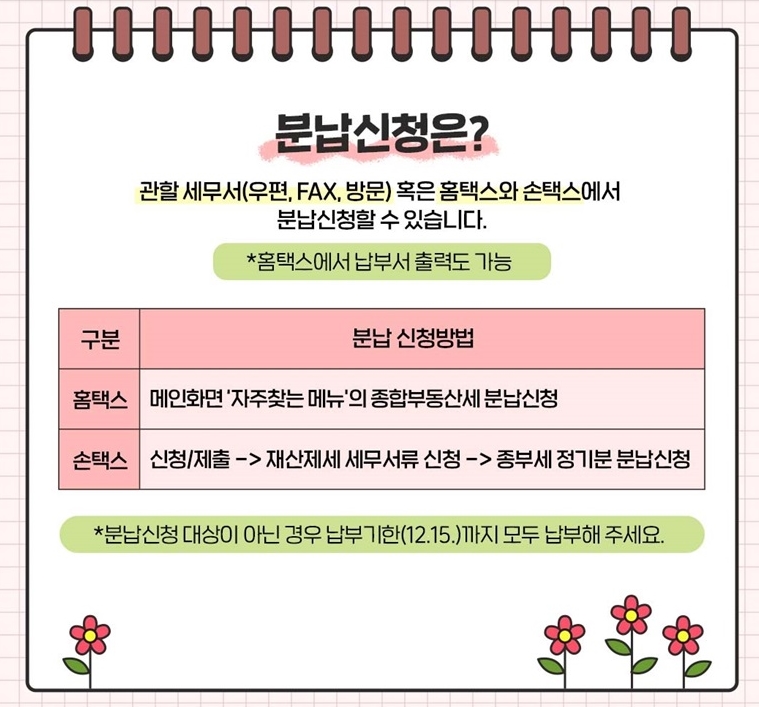 분납신청은?

관할 세무서(우편, FAX, 방문) 혹은 홈택스와 손택스에서 분납신청할 수 있습니다.

*홈택스에서 납부서 출력도 가능

| 구분 | 분납 신청방법 |
|---|---|
| 홈택스 | 메인화면 '자주찾는 메뉴'의 종합부동산세 분납신청 |
| 손택스 | 신청/제출 -> 재산제세 세무서류 신청 -> 종부세 정기분 분납신청 |

*분납신청 대상이 아닌 경우 납부기한(12.15.)까지 모두 납부해 주세요.